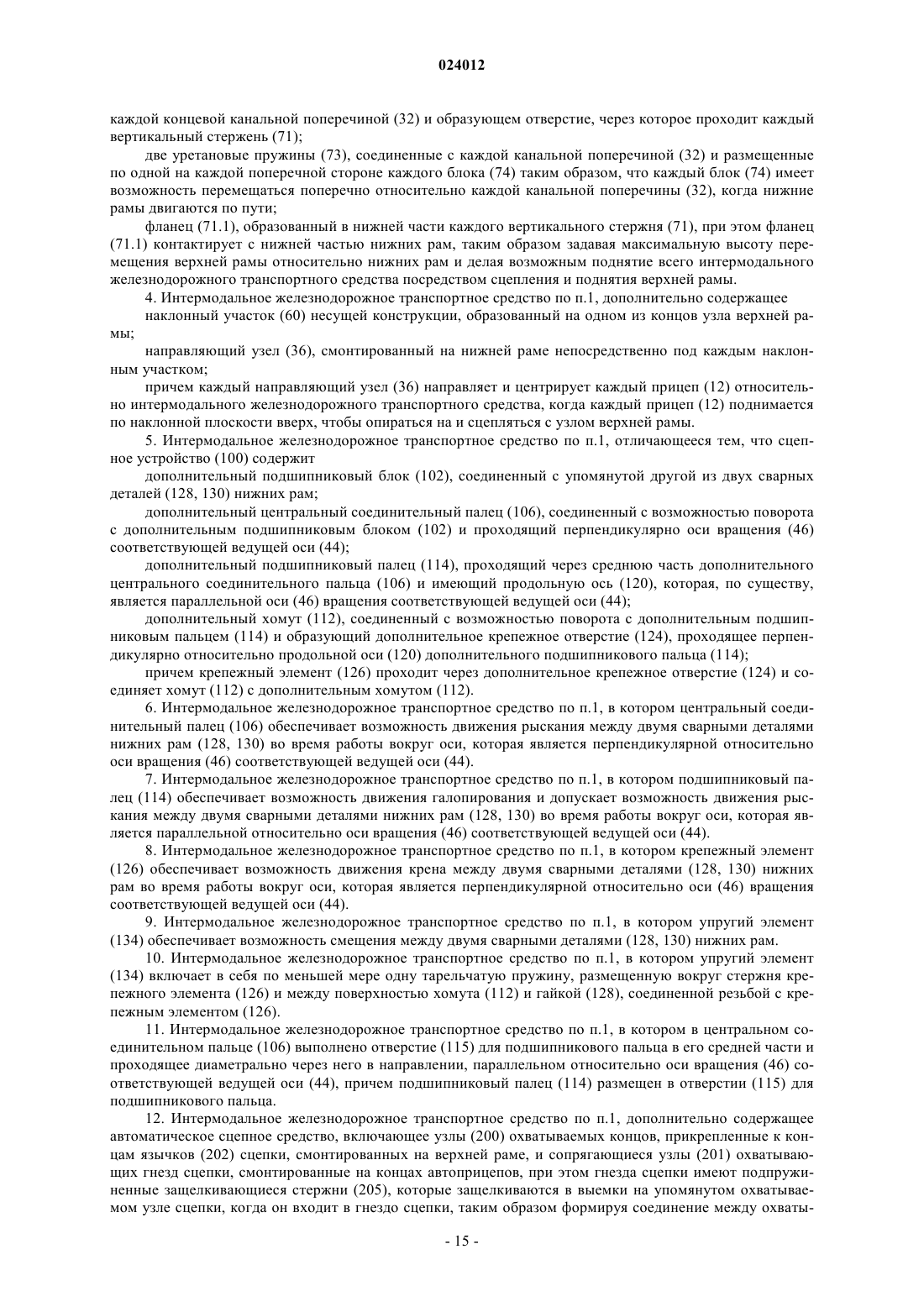 024012

каждой концевой канальной поперечиной (32) и образующем отверстие, через которое проходит каждый вертикальный стержень (71);

две уретановые пружины (73), соединенные с каждой канальной поперечиной (32) и размещенные по одной на каждой поперечной стороне каждого блока (74) таким образом, что каждый блок (74) имеет возможность перемещаться поперечно относительно каждой канальной поперечины (32), когда нижние рамы двигаются по пути;

фланец (71.1), образованный в нижней части каждого вертикального стержня (71), при этом фланец (71.1) контактирует с нижней частью нижних рам, таким образом задавая максимальную высоту перемещения верхней рамы относительно нижних рам и делая возможным поднятие всего интермодального железнодорожного транспортного средства посредством сцепления и поднятия верхней рамы.

4. Интермодальное железнодорожное транспортное средство по п.1, дополнительно содержащее

наклонный участок (60) несущей конструкции, образованный на одном из концов узла верхней рамы;

направляющий узел (36), смонтированный на нижней раме непосредственно под каждым наклонным участком;

причем каждый направляющий узел (36) направляет и центрирует каждый прицеп (12) относительно интермодального железнодорожного транспортного средства, когда каждый прицеп (12) поднимается по наклонной плоскости вверх, чтобы опираться на и сцепляться с узлом верхней рамы.

5. Интермодальное железнодорожное транспортное средство по п.1, отличающееся тем, что сцепное устройство (100) содержит

дополнительный подшипниковый блок (102), соединенный с упомянутой другой из двух сварных деталей (128, 130) нижних рам;

дополнительный центральный соединительный палец (106), соединенный с возможностью поворота с дополнительным подшипниковым блоком (102) и проходящий перпендикулярно оси вращения (46) соответствующей ведущей оси (44);

дополнительный подшипниковый палец (114), проходящий через среднюю часть дополнительного центрального соединительного пальца (106) и имеющий продольную ось (120), которая, по существу, является параллельной оси (46) вращения соответствующей ведущей оси (44);

дополнительный хомут (112), соединенный с возможностью поворота с дополнительным подшипниковым пальцем (114) и образующий дополнительное крепежное отверстие (124), проходящее перпендикулярно относительно продольной оси (120) дополнительного подшипникового пальца (114);

причем крепежный элемент (126) проходит через дополнительное крепежное отверстие (124) и соединяет хомут (112) с дополнительным хомутом (112).

6. Интермодальное железнодорожное транспортное средство по п.1, в котором центральный соединительный палец (106) обеспечивает возможность движения рыскания между двумя сварными деталями нижних рам (128, 130) во время работы вокруг оси, которая является перпендикулярной относительно оси вращения (46) соответствующей ведущей оси (44).

7. Интермодальное железнодорожное транспортное средство по п.1, в котором подшипниковый палец (114) обеспечивает возможность движения галопирования и допускает возможность движения рыскания между двумя сварными деталями нижних рам (128, 130) во время работы вокруг оси, которая является параллельной относительно оси вращения (46) соответствующей ведущей оси (44).

8. Интермодальное железнодорожное транспортное средство по п.1, в котором крепежный элемент (126) обеспечивает возможность движения крена между двумя сварными деталями (128, 130) нижних рам во время работы вокруг оси, которая является перпендикулярной относительно оси (46) вращения соответствующей ведущей оси (44).

9. Интермодальное железнодорожное транспортное средство по п.1, в котором упругий элемент (134) обеспечивает возможность смещения между двумя сварными деталями (128, 130) нижних рам.

10. Интермодальное железнодорожное транспортное средство по п.1, в котором упругий элемент (134) включает в себя по меньшей мере одну тарельчатую пружину, размещенную вокруг стержня крепежного элемента (126) и между поверхностью хомута (112) и гайкой (128), соединенной резьбой с крепежным элементом (126).

11. Интермодальное железнодорожное транспортное средство по п.1, в котором в центральном соединительном пальце (106) выполнено отверстие (115) для подшипникового пальца в его средней части и проходящее диаметрально через него в направлении, параллельном относительно оси вращения (46) соответствующей ведущей оси (44), причем подшипниковый палец (114) размещен в отверстии (115) для подшипникового пальца.

12. Интермодальное железнодорожное транспортное средство по п.1, дополнительно содержащее автоматическое сцепное средство, включающее узлы (200) охватываемых концов, прикрепленные к концам язычков (202) сцепки, смонтированных на верхней раме, и сопрягающиеся узлы (201) охватывающих гнезд сцепки, смонтированные на концах автоприцепов, при этом гнезда сцепки имеют подпружиненные защелкивающиеся стержни (205), которые защелкиваются в выемки на упомянутом охватываемом узле сцепки, когда он входит в гнездо сцепки, таким образом формируя соединение между охваты-

- 15 -